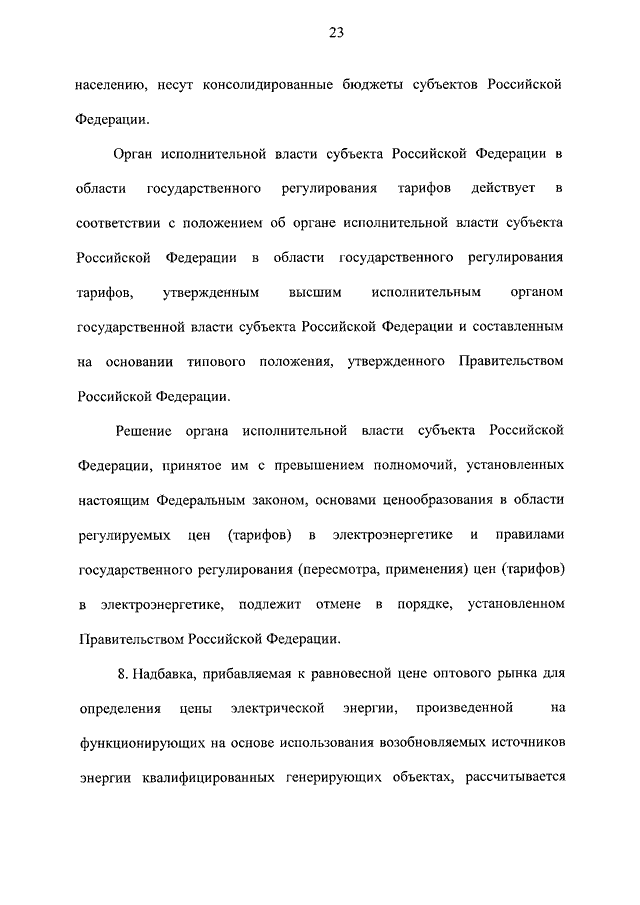 23

населению, несут консолидированные бюджеты субъектов Российской Федерации.

Орган исполнительной власти субъекта Российской Федерации в области государственного регулирования тарифов действует в соответствии с положением об органе исполнительной власти субъекта Российской Федерации в области государственного регулирования тарифов, утвержденным высшим исполнительным органом государственной власти субъекта Российской Федерации и составленным на основании типового положения, утвержденного Правительством Российской Федерации.

Решение органа исполнительной власти субъекта Российской Федерации, принятое им с превышением полномочий, установленных настоящим Федеральным законом, основами ценообразования в области регулируемых цен (тарифов) в электроэнергетике и правилами государственного регулирования (пересмотра, применения) цен (тарифов) в электроэнергетике, подлежит отмене в порядке, установленном Правительством Российской Федерации.

8. Надбавка, прибавляемая к равновесной цене оптового рынка для определения цены электрической энергии, произведенной на функционирующих на основе использования возобновляемых источников энергии квалифицированных генерирующих объектах, рассчитывается